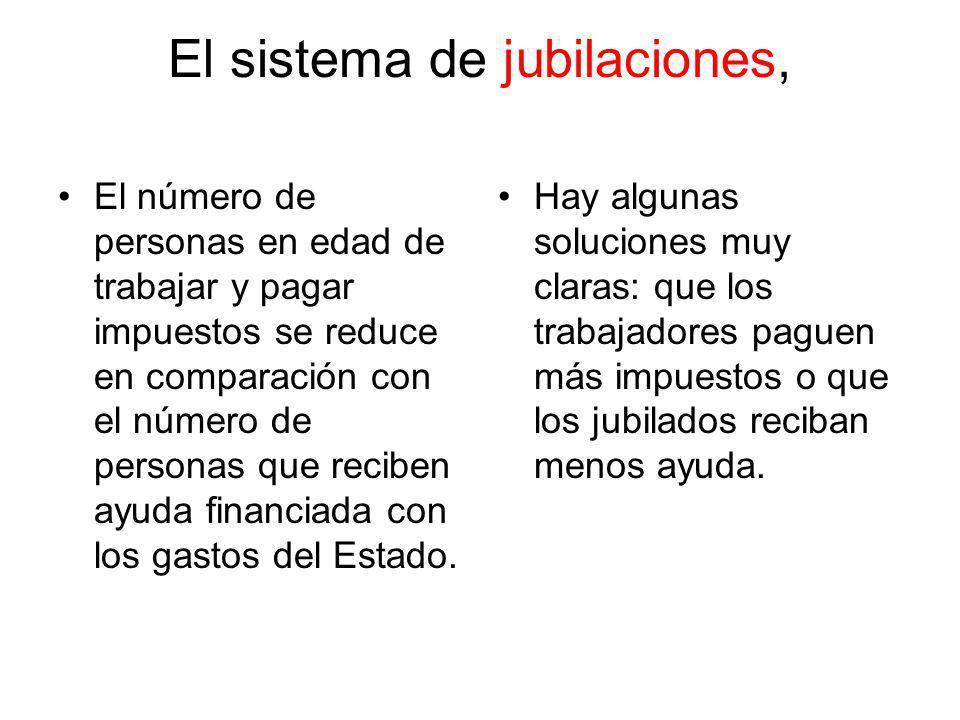 El sistema de jubilaciones,

• El número de personas en edad de trabajar y pagar impuestos se reduce en comparación con el número de personas que reciben ayuda financiada con los gastos del Estado.

• Hay algunas soluciones muy claras: que los trabajadores paguen más impuestos o que los jubilados reciban menos ayuda.